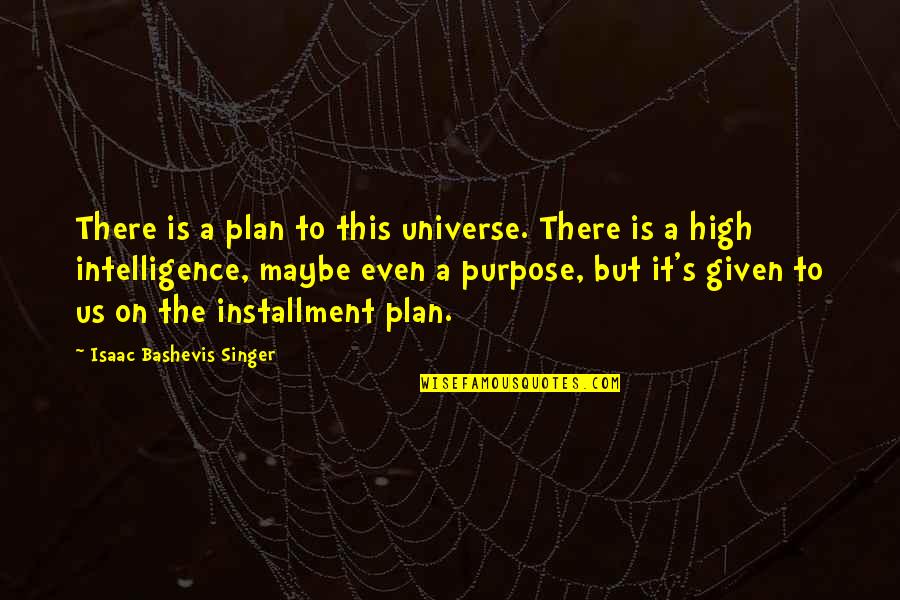 There is a plan to this universe. There is a high intelligence, maybe even a purpose, but it's given to us on the installment plan.

~ Isaac Bashevis Singer

WISEFAMOUSQUOTES.COM